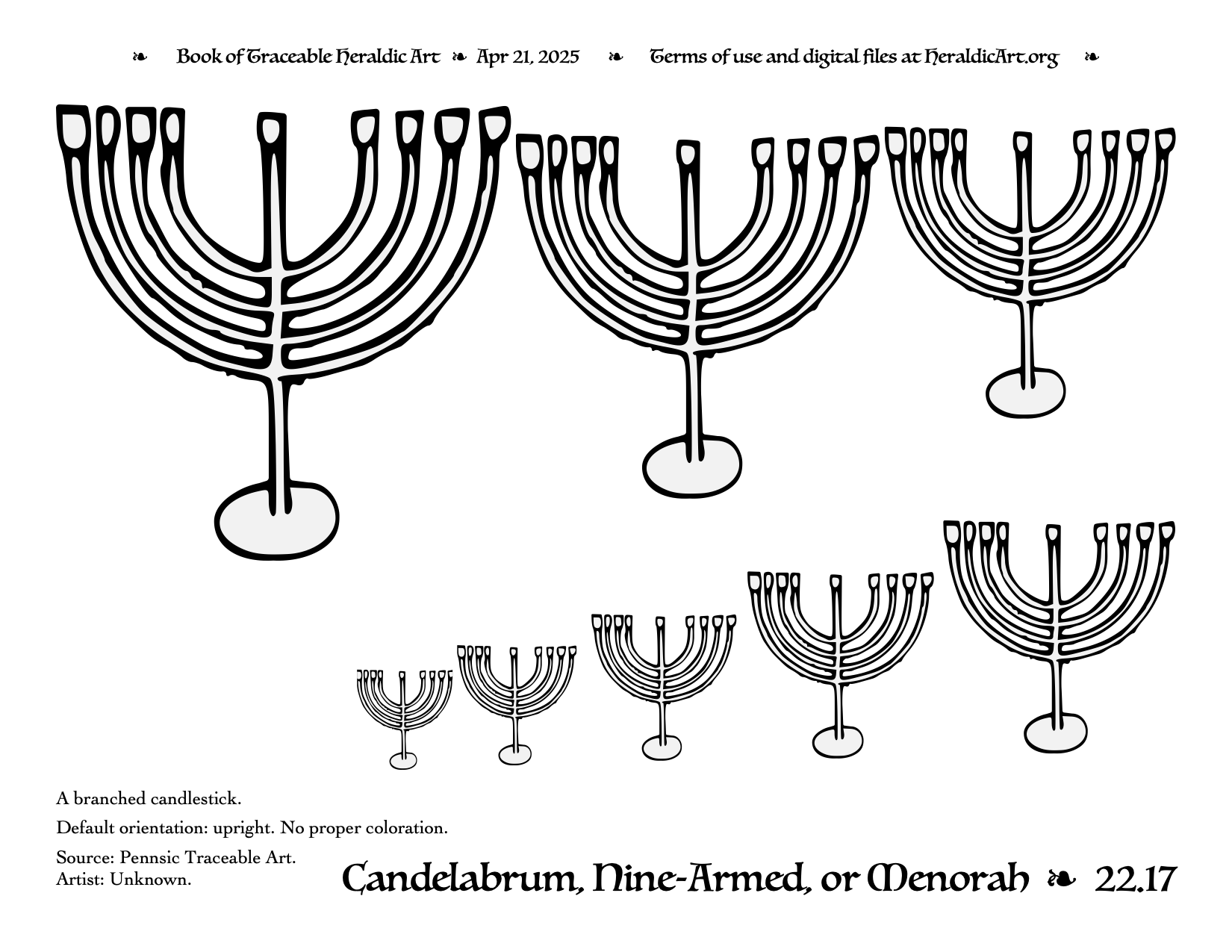 ❧ Book of Traceable Heraldic Art ❧ Apr 21, 2025 ❧ Terms of use and digital files at HeraldicArt.org ❧

A branched candlestick.

Default orientation: upright. No proper coloration.

Source: Pennsic Traceable Art.
Artist: Unknown.

Candelabrum, Nine-Armed, or Menorah ❧ 22.17